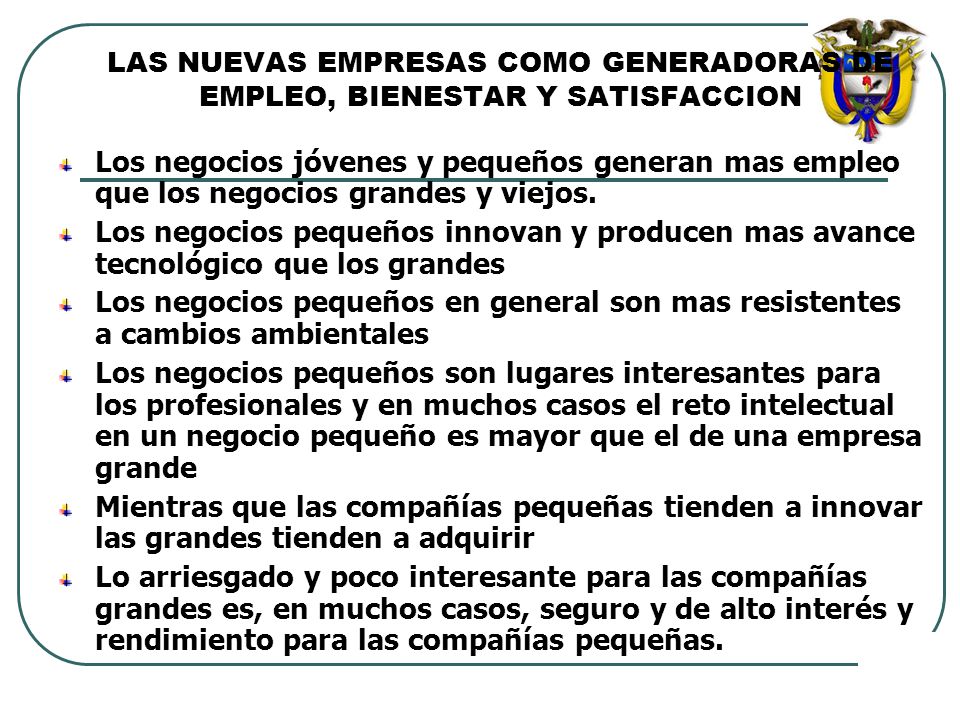 LAS NUEVAS EMPRESAS COMO GENERADORAS DE EMPLEO, BIENESTAR Y SATISFACCION

Los negocios jóvenes y pequeños generan mas empleo que los negocios grandes y viejos.

Los negocios pequeños innovan y producen mas avance tecnológico que los grandes

Los negocios pequeños en general son mas resistentes a cambios ambientales

Los negocios pequeños son lugares interesantes para los profesionales y en muchos casos el reto intelectual en un negocio pequeño es mayor que el de una empresa grande

Mientras que las compañías pequeñas tienden a innovar las grandes tienden a adquirir

Lo arriesgado y poco interesante para las compañías grandes es, en muchos casos, seguro y de alto interés y rendimiento para las compañías pequeñas.